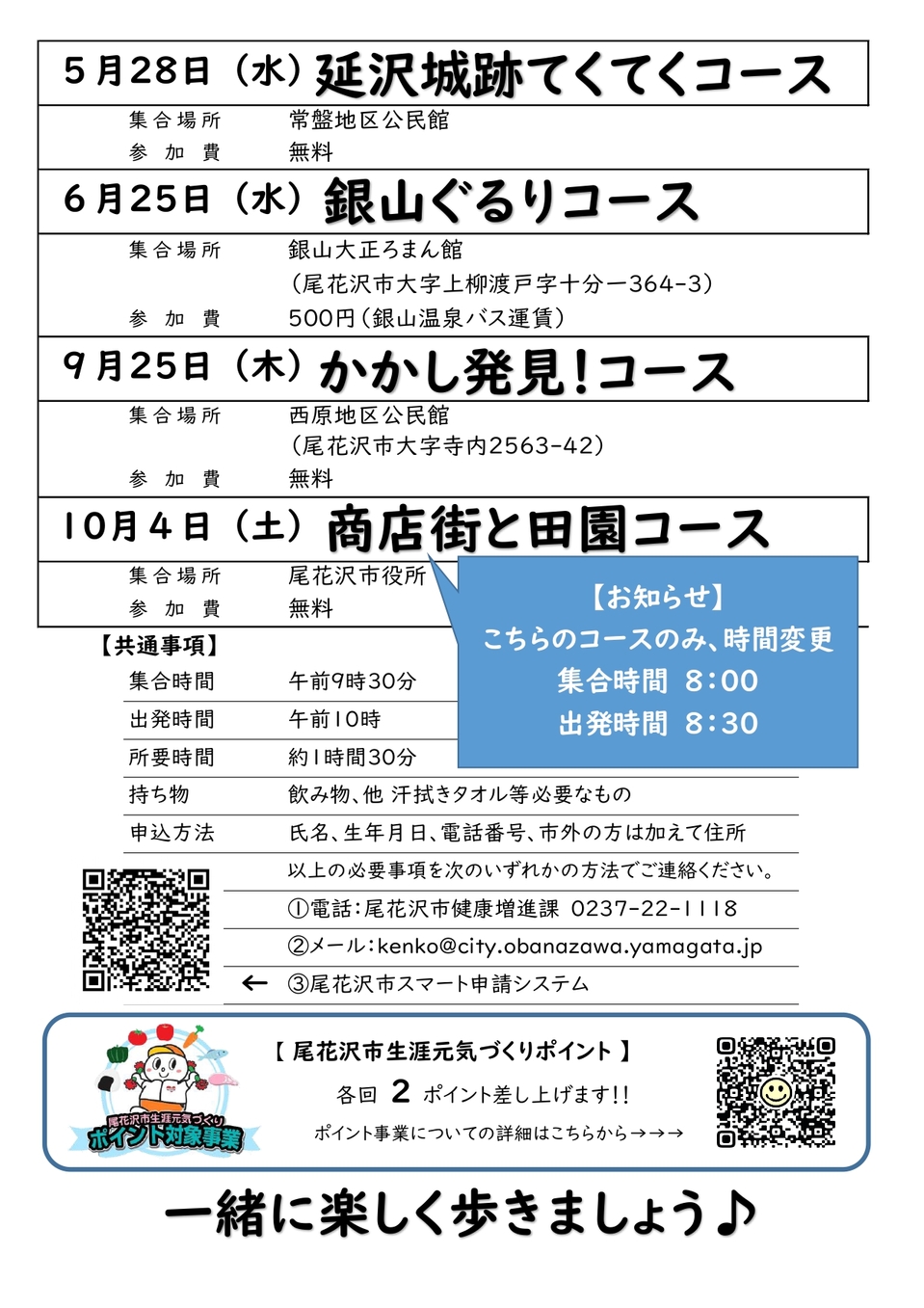 5月28日（水）延沢城跡てくてくコース

集合場所 常盤地区公民館
参加費 無料

6月25日（水）銀山ぐるりコース

集合場所 銀山大正ろまん館
（尾花沢市大字上柳渡戸字十分一364-3）
参加費 500円（銀山温泉バス運賃）

9月25日（木）かかし発見！コース

集合場所 西原地区公民館
（尾花沢市大字寺内2563-42）
参加費 無料

10月4日（土）商店街と田園コース

集合場所 尾花沢市役所
参加費 無料

【お知らせ】
こちらのコースのみ、時間変更
集合時間 8:00
出発時間 8:30

【共通事項】
集合時間 午前9時30分
出発時間 午前10時
所要時間 約1時間30分
持ち物 飲み物、他 汗拭きタオル等必要なもの
申込方法 氏名、生年月日、電話番号、市外の方は加えて住所
以上の必要事項を次のいずれかの方法でご連絡ください。
①電話：尾花沢市健康増進課 0237-22-1118
②メール：kenko@city.obanazawa.yamagata.jp
← ③尾花沢市スマート申請システム

尾花沢市生涯元気づくり
ポイント対象事業

【 尾花沢市生涯元気づくりポイント 】
各回 2 ポイント差し上げます!!
ポイント事業についての詳細はこちらから→→→

一緒に楽しく歩きましょう♪